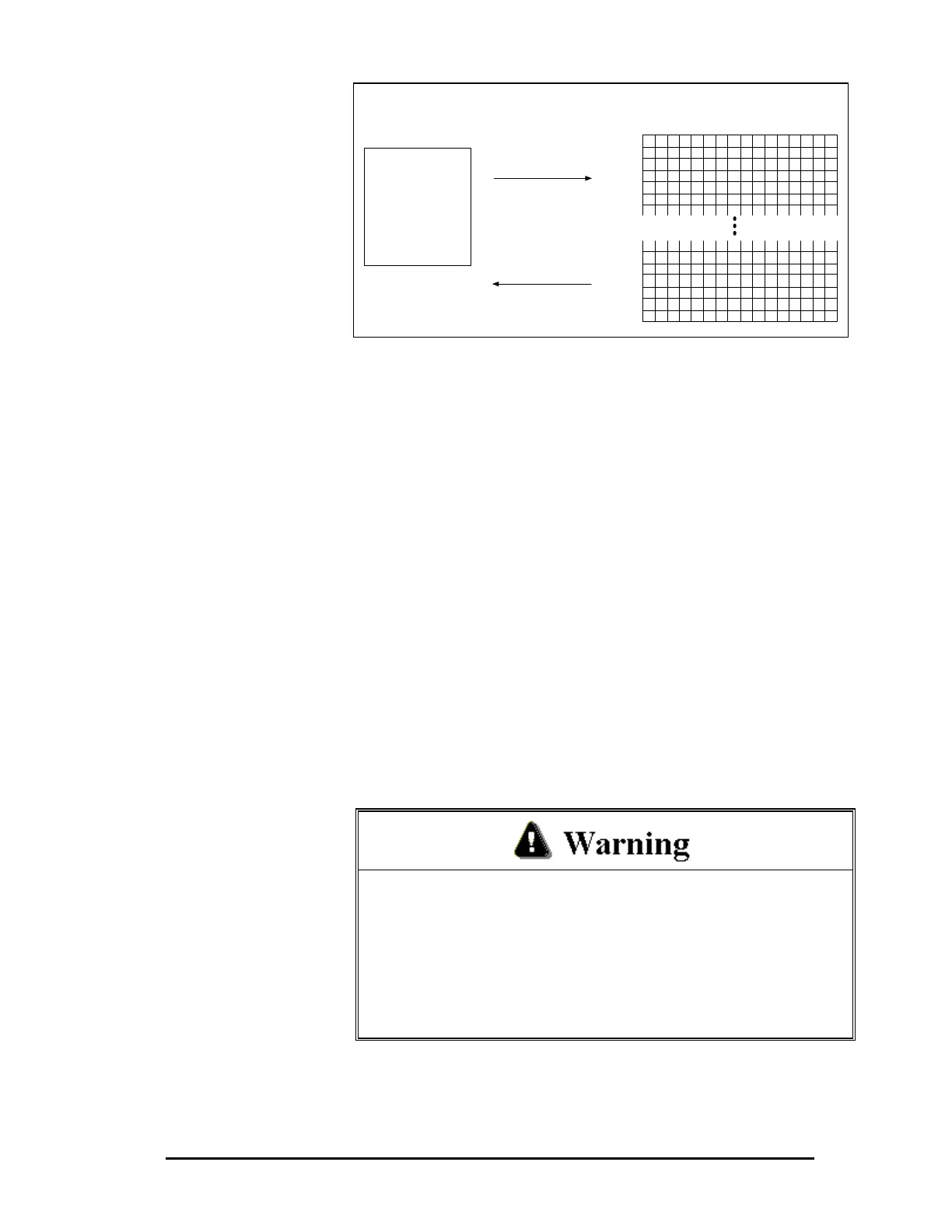 Warning